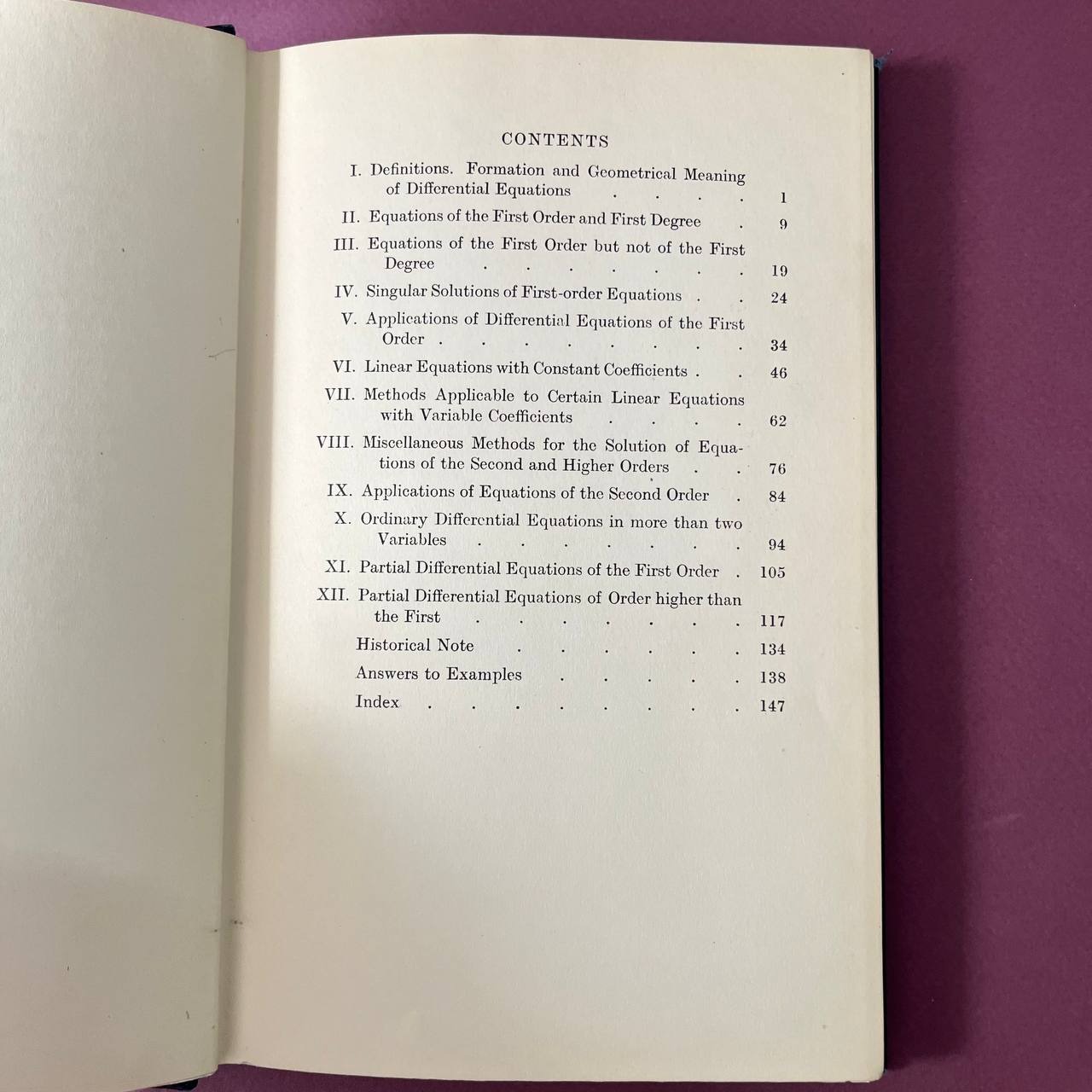 CONTENTS

I. Definitions. Formation and Geometrical Meaning of Differential Equations 1

II. Equations of the First Order and First Degree 9

III. Equations of the First Order but not of the First Degree 19

IV. Singular Solutions of First-order Equations 24

V. Applications of Differential Equations of the First Order 34

VI. Linear Equations with Constant Coefficients 46

VII. Methods Applicable to Certain Linear Equations with Variable Coefficients 62

VIII. Miscellaneous Methods for the Solution of Equations of the Second and Higher Orders 76

IX. Applications of Equations of the Second Order 84

X. Ordinary Differential Equations in more than two Variables 94

XI. Partial Differential Equations of the First Order 105

XII. Partial Differential Equations of Order higher than the First 117

Historical Note 134

Answers to Examples 138

Index 147